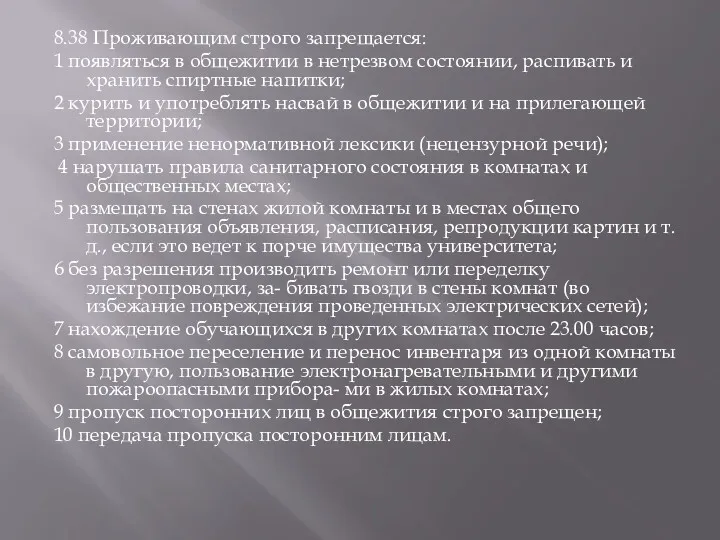 8.38 Проживающим строго запрещается:

1 появляться в общежитии в нетрезвом состоянии, распивать и хранить спиртные напитки;

2 курить и употреблять насвай в общежитии и на прилегающей территории;

3 применение ненормативной лексики (нецензурной речи);

4 нарушать правила санитарного состояния в комнатах и общественных местах;

5 размещать на стенах жилой комнаты и в местах общего пользования объявления, расписания, репродукции картин и т. д., если это ведет к порче имущества университета;

6 без разрешения производить ремонт или переделку электропроводки, за- бивать гвозди в стены комнат (во избежание повреждения проведенных электрических сетей);

7 нахождение обучающихся в других комнатах после 23.00 часов;

8 самовольное переселение и перенос инвентаря из одной комнаты в другую, пользование электронагревательными и другими пожароопасными прибора- ми в жилых комнатах;

9 пропуск посторонних лиц в общежития строго запрещен;

10 передача пропуска посторонним лицам.